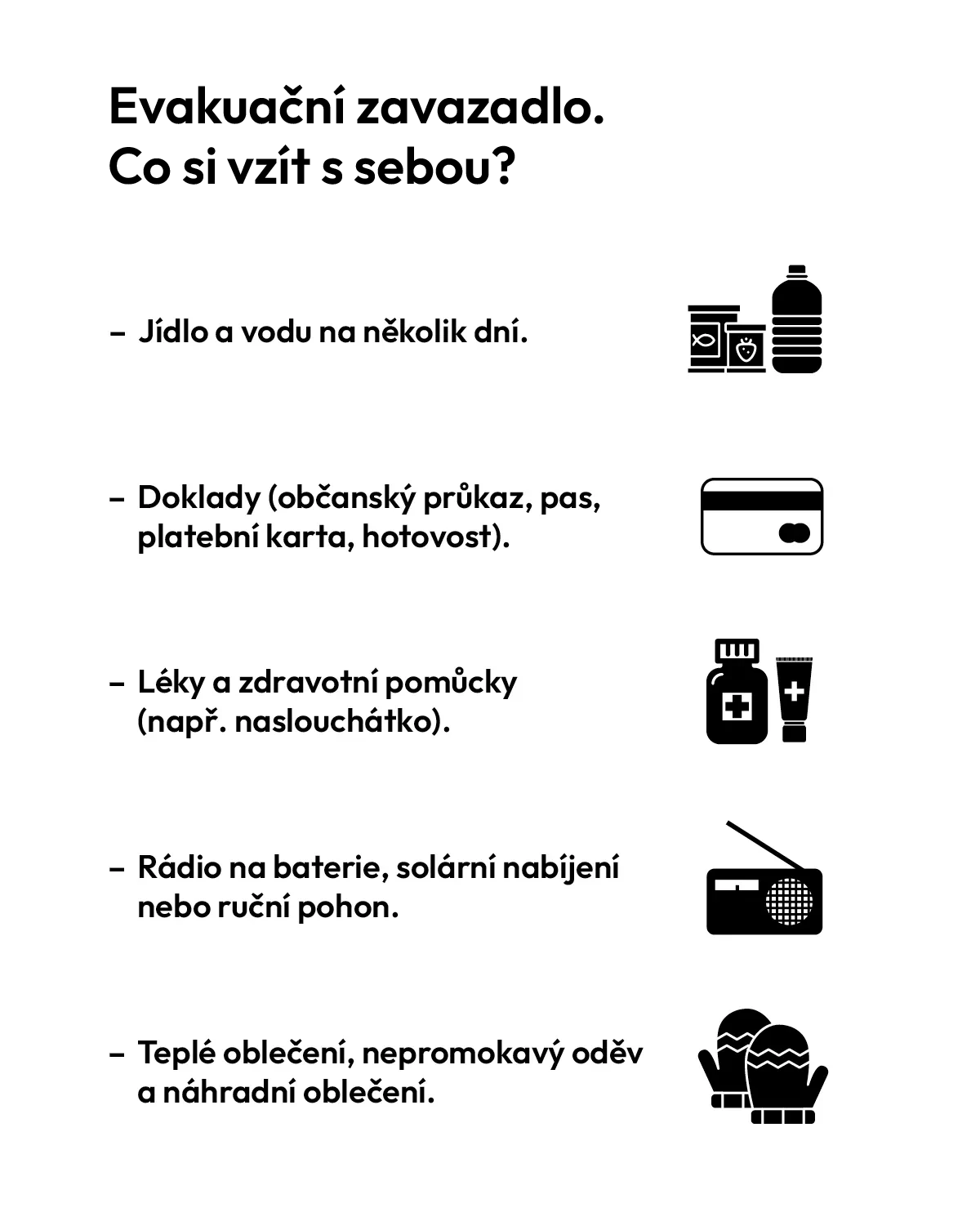 Evakuační zavazadlo.
Co si vzít s sebou?

– Jídlo a vodu na několik dní.

– Doklady (občanský průkaz, pas, platební karta, hotovost).

– Léky a zdravotní pomůcky (např. naslouchátko).

– Rádio na baterie, solární nabíjení nebo ruční pohon.

– Teplé oblečení, nepromokavý oděv a náhradní oblečení.